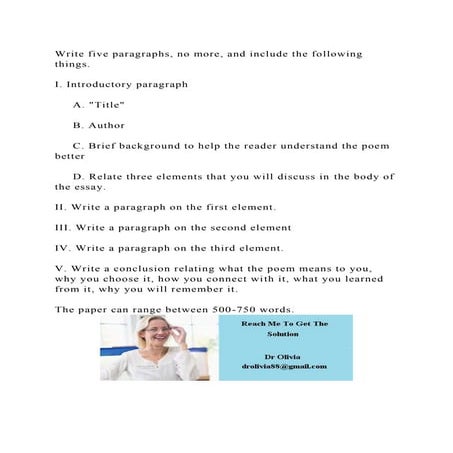 Write five paragraphs, no more, and include the following things.

I. Introductory paragraph

A. "Title"

B. Author

C. Brief background to help the reader understand the poem better

D. Relate three elements that you will discuss in the body of the essay.

II. Write a paragraph on the first element.

III. Write a paragraph on the second element

IV. Write a paragraph on the third element.

V. Write a conclusion relating what the poem means to you, why you choose it, how you connect with it, what you learned from it, why you will remember it.

The paper can range between 500-750 words.

Reach Me To Get The Solution

Dr Olivia
drolivia88@gmail.com